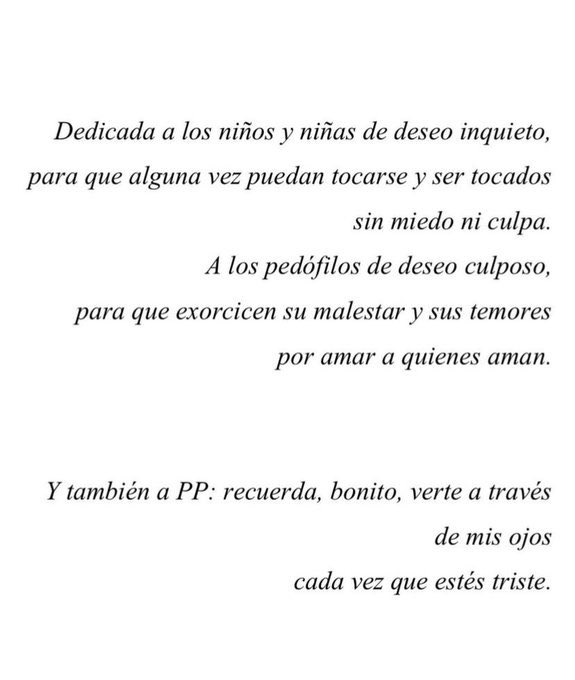 Dedicada a los niños y niñas de deseo inquieto,
para que alguna vez puedan tocarse y ser tocados
sin miedo ni culpa.
A los pedófilos de deseo culposo,
para que exorcicen su malestar y sus temores
por amar a quienes aman.

Y también a PP: recuerda, bonito, verte a través
de mis ojos
cada vez que estés triste.